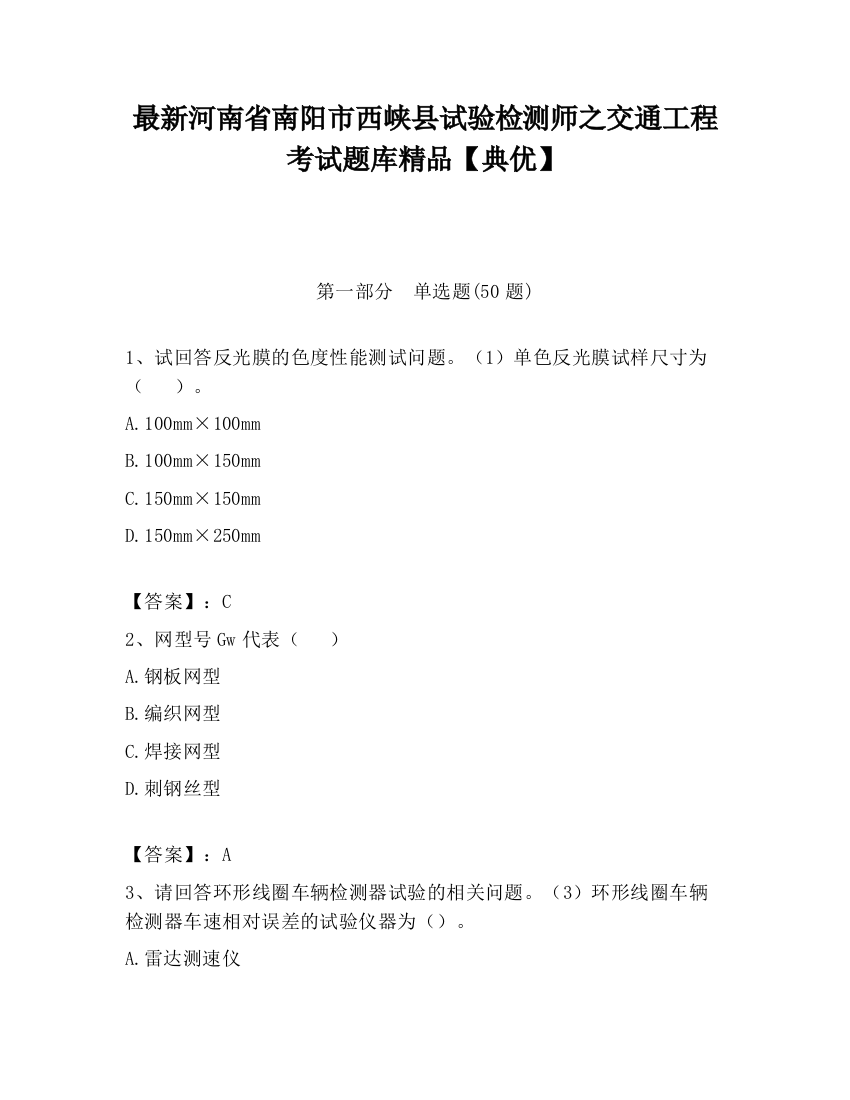 最新河南省南阳市西峡县试验检测师之交通工程考试题库精品【典优】

第一部分　单选题(50 题)

1、试回答反光膜的色度性能测试问题。（1）单色反光膜试样尺寸为（　　）。

A. 100mm×100mm

B. 100mm×150mm

C. 150mm×150mm

D. 150mm×250mm

【答案】：C

2、网型号 Gw 代表（　　）

A. 钢板网型

B. 编织网型

C. 焊接网型

D. 刺钢丝型

【答案】：A

3、请回答环形线圈车辆检测器试验的相关问题。（3）环形线圈车辆检测器车速相对误差的试验仪器为（）。

A. 雷达测速仪